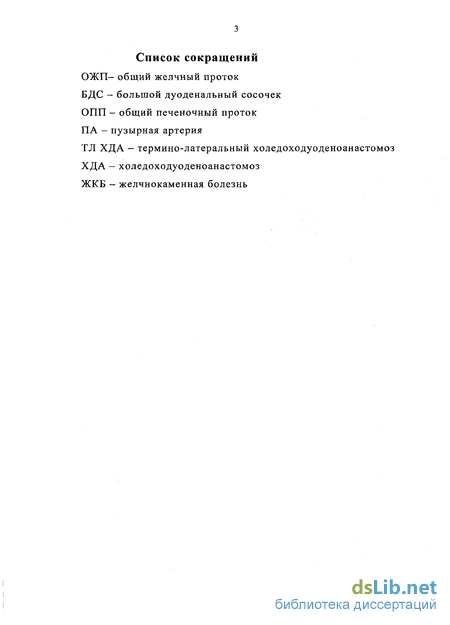 3

Список сокращений

ОЖП– общий желчный проток

БДС – большой дуоденальный сосочек

ОПП – общий печеночный проток

ПА – пузырная артерия

ТЛ ХДА – термино-латеральный холедоходуоденоанастомоз

ХДА – холедоходуоденоанастомоз

ЖКБ – желчнокаменная болезнь

dsLib.net
библиотека диссертаций